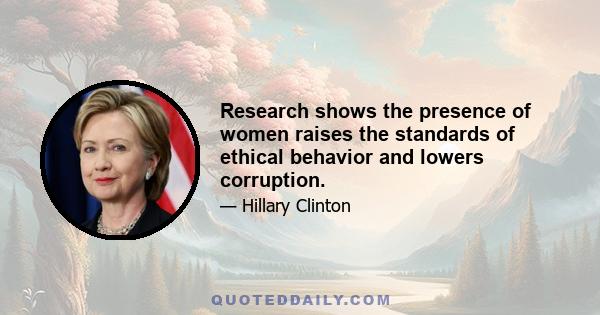 Research shows the presence of women raises the standards of ethical behavior and lowers corruption.

— Hillary Clinton

QUOTEDDAILY.COM